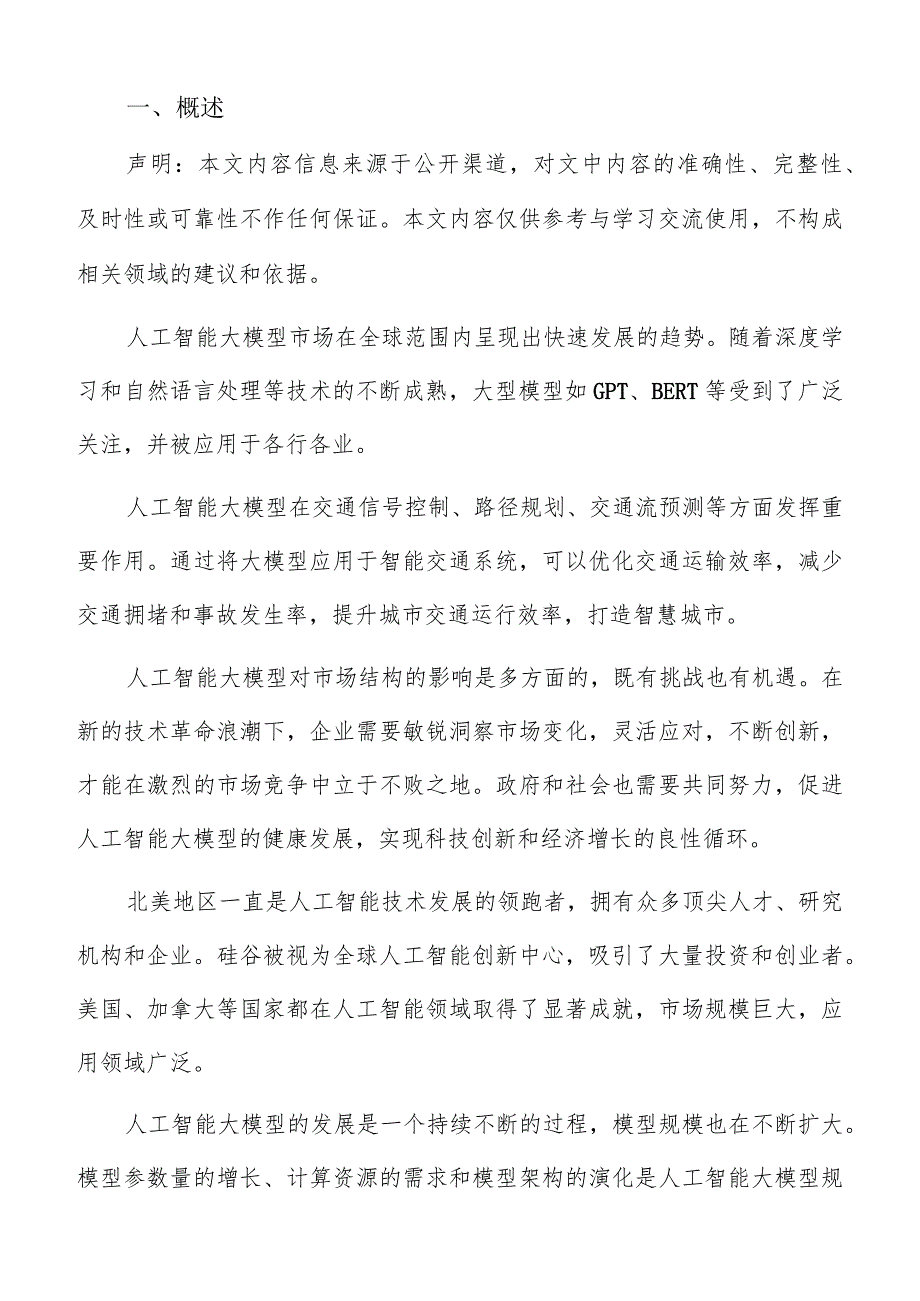 一、概述

声明：本文内容信息来源于公开渠道，对文中内容的准确性、完整性、及时性或可靠性不作任何保证。本文内容仅供参考与学习交流使用，不构成相关领域的建议和依据。

人工智能大模型市场在全球范围内呈现出快速发展的趋势。随着深度学习和自然语言处理等技术的不断成熟，大型模型如GPT、BERT等受到了广泛关注，并被应用于各行各业。

人工智能大模型在交通信号控制、路径规划、交通流预测等方面发挥重要作用。通过将大模型应用于智能交通系统，可以优化交通运输效率，减少交通拥堵和事故发生率，提升城市交通运行效率，打造智慧城市。

人工智能大模型对市场结构的影响是多方面的，既有挑战也有机遇。在新的技术革命浪潮下，企业需要敏锐洞察市场变化，灵活应对，不断创新，才能在激烈的市场竞争中立于不败之地。政府和社会也需要共同努力，促进人工智能大模型的健康发展，实现科技创新和经济增长的良性循环。

北美地区一直是人工智能技术发展的领跑者，拥有众多顶尖人才、研究机构和企业。硅谷被视为全球人工智能创新中心，吸引了大量投资和创业者。美国、加拿大等国家都在人工智能领域取得了显著成就，市场规模巨大，应用领域广泛。

人工智能大模型的发展是一个持续不断的过程，模型规模也在不断扩大。模型参数量的增长、计算资源的需求和模型架构的演化是人工智能大模型规